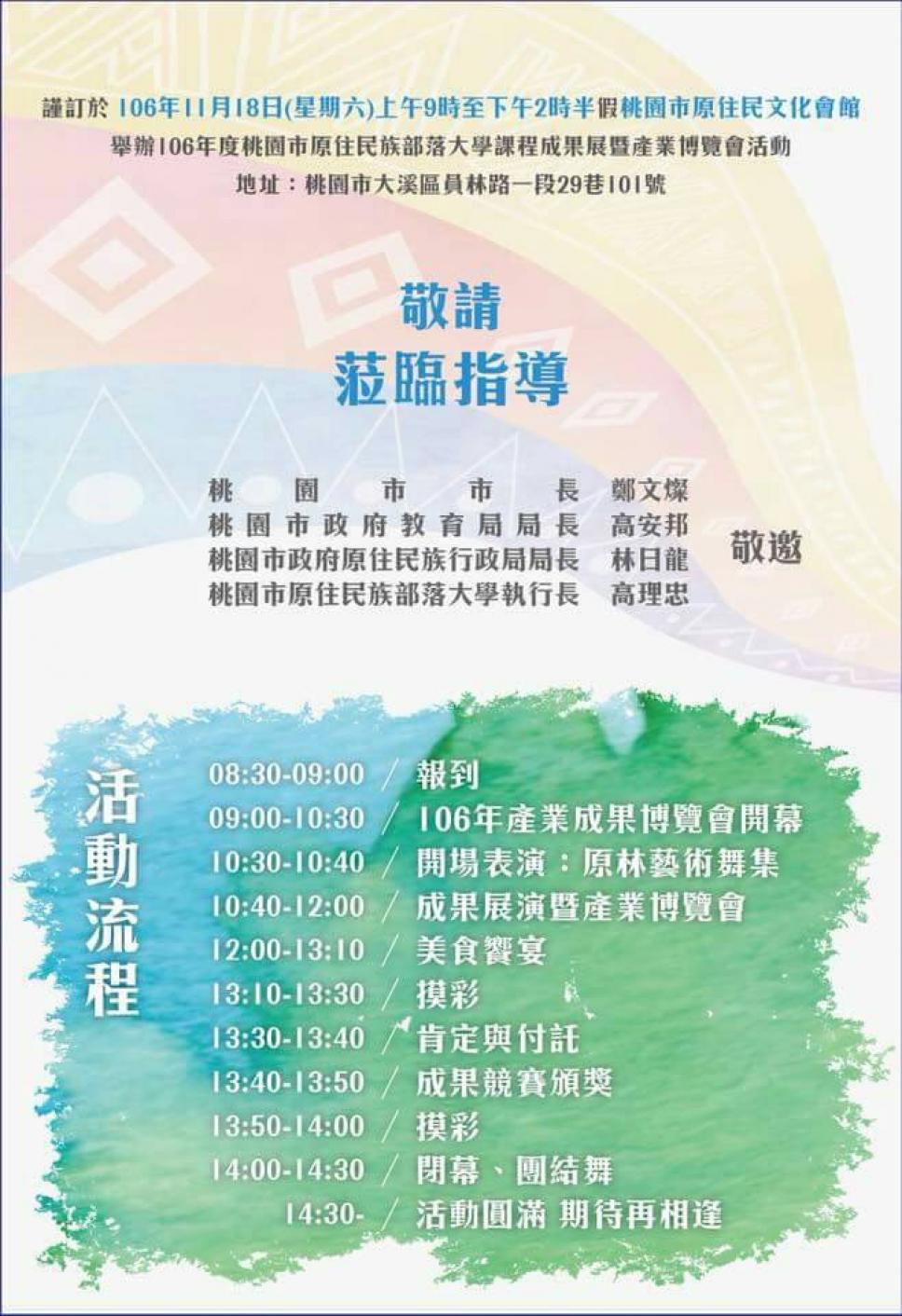 謹訂於 106年11月18日(星期六)上午9時至下午2時半假桃園市原住民文化會館
舉辦106年度桃園市原住民族部落大學課程成果展暨產業博覽會活動
地址：桃園市大溪區員林路一段29巷101號

敬請
蒞臨指導

桃園市市長 鄭文燦
桃園市政府教育局局長 高安邦
桃園市政府原住民族行政局局長 林日龍
桃園市原住民族部落大學執行長 高理忠
敬邀

活動流程
08:30-09:00 / 報到
09:00-10:30 / 106年產業成果博覽會開幕
10:30-10:40 / 開場表演：原林藝術舞集
10:40-12:00 / 成果展演暨產業博覽會
12:00-13:10 / 美食饗宴
13:10-13:30 / 摸彩
13:30-13:40 / 肯定與付託
13:40-13:50 / 成果競賽頒獎
13:50-14:00 / 摸彩
14:00-14:30 / 閉幕、團結舞
14:30- / 活動圓滿 期待再相逢